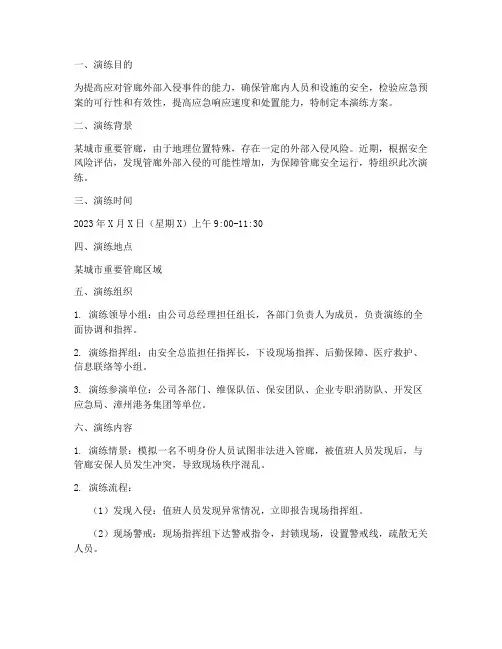 一、演练目的

为提高应对管廊外部入侵事件的能力，确保管廊内人员和设施的安全，检验应急预案的可行性和有效性，提高应急响应速度和处置能力，特制定本演练方案。

二、演练背景

某城市重要管廊，由于地理位置特殊，存在一定的外部入侵风险。近期，根据安全风险评估，发现管廊外部入侵的可能性增加，为保障管廊安全运行，特组织此次演练。

三、演练时间

2023年X月X日（星期X）上午9:00-11:30

四、演练地点

某城市重要管廊区域

五、演练组织

1. 演练领导小组：由公司总经理担任组长，各部门负责人为成员，负责演练的全面协调和指挥。

2. 演练指挥组：由安全总监担任指挥长，下设现场指挥、后勤保障、医疗救护、信息联络等小组。

3. 演练参演单位：公司各部门、维保队伍、保安团队、企业专职消防队、开发区应急局、漳州港务集团等单位。

六、演练内容

1. 演练情景：模拟一名不明身份人员试图非法进入管廊，被值班人员发现后，与管廊安保人员发生冲突，导致现场秩序混乱。

2. 演练流程：

（1）发现入侵：值班人员发现异常情况，立即报告现场指挥组。

（2）现场警戒：现场指挥组下达警戒指令，封锁现场，设置警戒线，疏散无关人员。